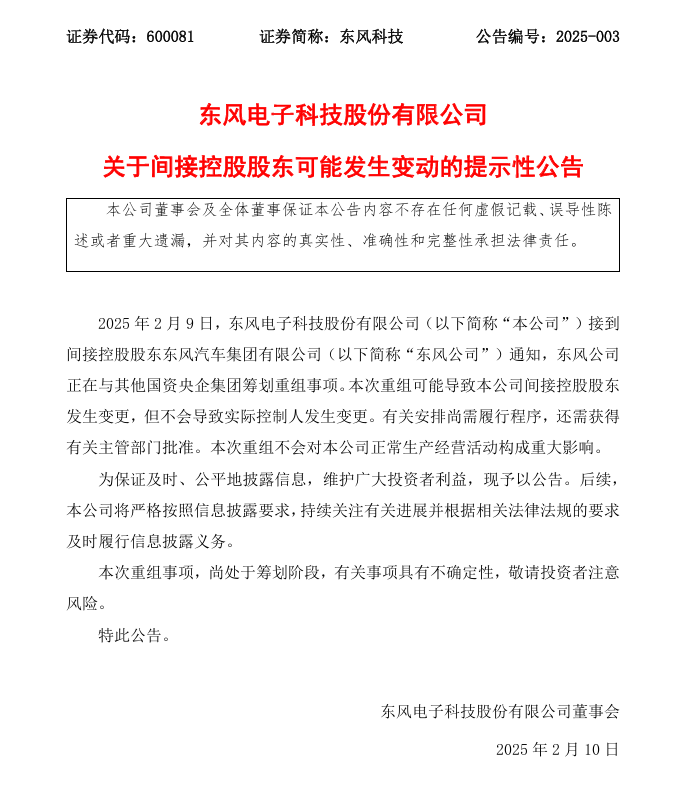 证券代码：600081　　证券简称：东风科技　　公告编号：2025-003

东风电子科技股份有限公司

关于间接控股股东可能发生变动的提示性公告

本公司董事会及全体董事保证本公告内容不存在任何虚假记载、误导性陈述或者重大遗漏，并对其内容的真实性、准确性和完整性承担法律责任。

2025 年 2 月 9 日，东风电子科技股份有限公司（以下简称“本公司”）接到间接控股股东东风汽车集团有限公司（以下简称“东风公司”）通知，东风公司正在与其他国资央企集团筹划重组事项。本次重组可能导致本公司间接控股股东发生变更，但不会导致实际控制人发生变更。有关安排尚需履行程序，还需获得有关主管部门批准。本次重组不会对本公司正常生产经营活动构成重大影响。

为保证及时、公平地披露信息，维护广大投资者利益，现予以公告。后续，本公司将严格按照信息披露要求，持续关注有关进展并根据相关法律法规的要求及时履行信息披露义务。

本次重组事项，尚处于筹划阶段，有关事项具有不确定性，敬请投资者注意风险。

特此公告。

东风电子科技股份有限公司董事会

2025 年 2 月 10 日